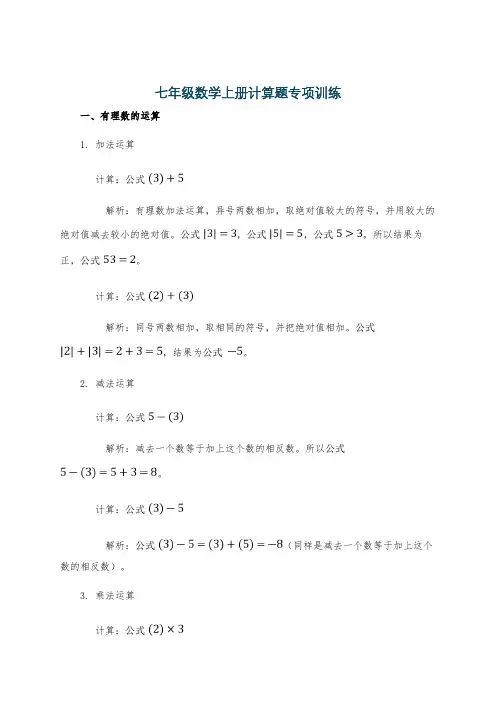 七年级数学上册计算题专项训练

一、有理数的运算

1. 加法运算

计算：公式 $(3)+5$

解析：有理数加法运算，异号两数相加，取绝对值较大的符号，并用较大的绝对值减去较小的绝对值。公式 $|3|=3$，公式 $|5|=5$，公式 $5>3$，所以结果为正，公式 $53=2$。

计算：公式 $(2)+(3)$

解析：同号两数相加，取相同的符号，并把绝对值相加。公式 $|2|+|3|=2+3=5$，结果为公式 $-5$。

2. 减法运算

计算：公式 $5-(3)$

解析：减去一个数等于加上这个数的相反数。所以公式 $5-(3)=5+3=8$。

计算：公式 $(3)-5$

解析：公式 $(3)-5=(3)+(5)=-8$（同样是减去一个数等于加上这个数的相反数）。

3. 乘法运算

计算：公式 $(2)\times 3$